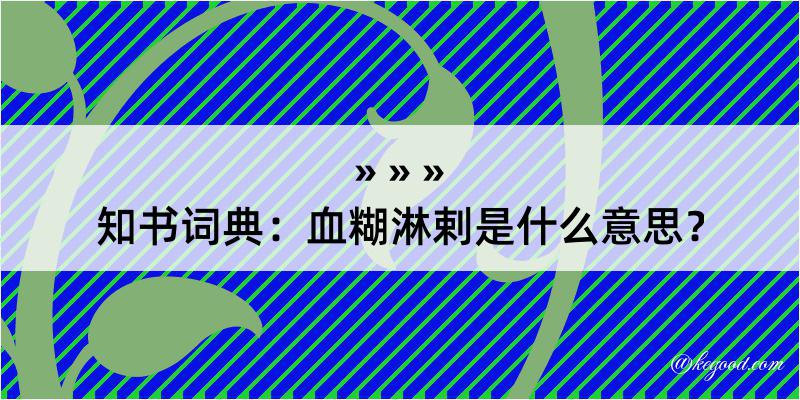 » » »
知书词典：血糊淋剌是什么意思？

@kegood.com